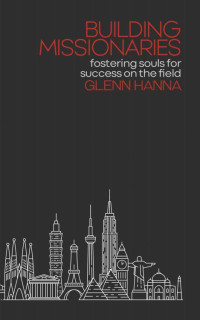 BUILDING
MISSIONARIES
fostering souls for
success on the field
GLENN HANNA